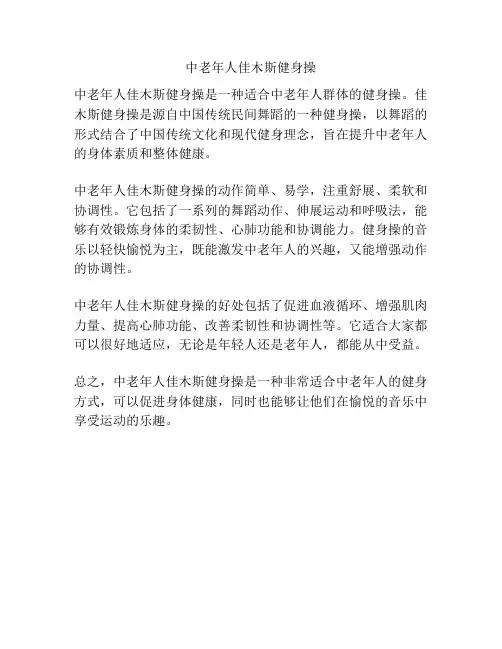 中老年人佳木斯健身操

中老年人佳木斯健身操是一种适合中老年人群体的健身操。佳木斯健身操是源自中国传统民间舞蹈的一种健身操，以舞蹈的形式结合了中国传统文化和现代健身理念，旨在提升中老年人的身体素质和整体健康。

中老年人佳木斯健身操的动作简单、易学，注重舒展、柔软和协调性。它包括了一系列的舞蹈动作、伸展运动和呼吸法，能够有效锻炼身体的柔韧性、心肺功能和协调能力。健身操的音乐以轻快愉悦为主，既能激发中老年人的兴趣，又能增强动作的协调性。

中老年人佳木斯健身操的好处包括了促进血液循环、增强肌肉力量、提高心肺功能、改善柔韧性和协调性等。它适合大家都可以很好地适应，无论是年轻人还是老年人，都能从中受益。

总之，中老年人佳木斯健身操是一种非常适合中老年人的健身方式，可以促进身体健康，同时也能够让他们在愉悦的音乐中享受运动的乐趣。